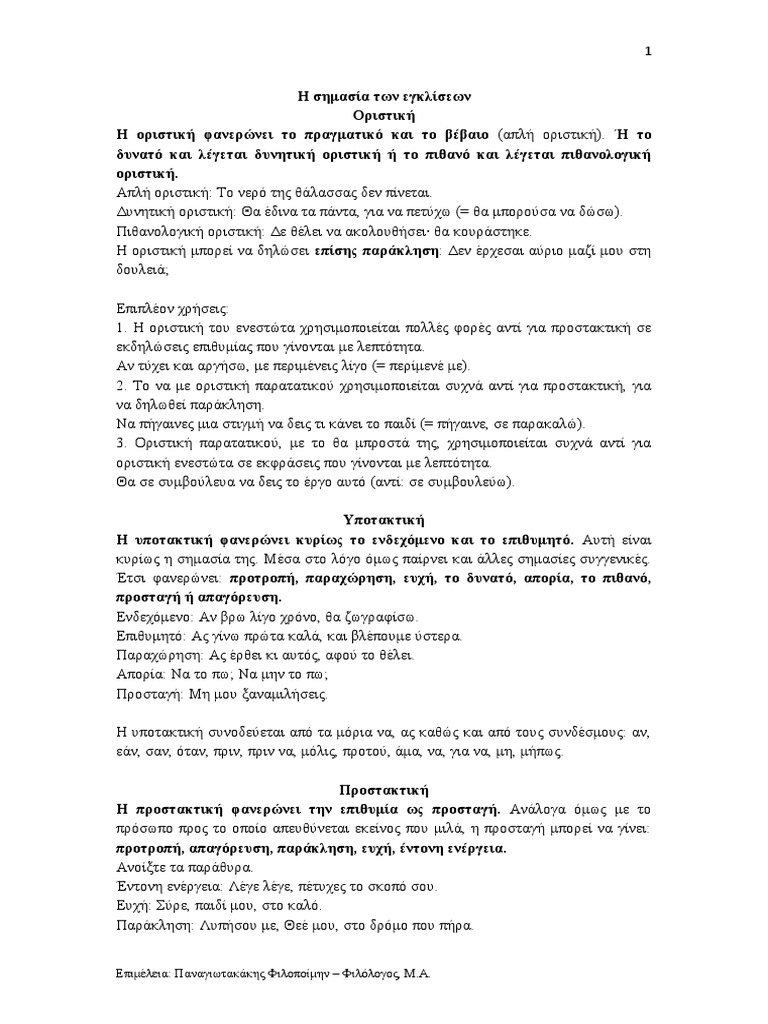 1

Η σημασία των εγκλίσεων
Οριστική
Η οριστική φανερώνει το πραγματικό και το βέβαιο (απλή οριστική). Ή το δυνατό και λέγεται δυνητική οριστική ή το πιθανό και λέγεται πιθανολογική οριστική.
Απλή οριστική: Το νερό της θάλασσας δεν πίνεται.
Δυνητική οριστική: Θα έδινα τα πάντα, για να πετύχω (= θα μπορούσα να δώσω).
Πιθανολογική οριστική: Δε θέλει να ακολουθήσει· θα κουράστηκε.
Η οριστική μπορεί να δηλώσει επίσης παράκληση: Δεν έρχεσαι αύριο μαζί μου στη δουλειά;

Επιπλέον χρήσεις:
1. Η οριστική του ενεστώτα χρησιμοποιείται πολλές φορές αντί για προστακτική σε εκδηλώσεις επιθυμίας που γίνονται με λεπτότητα.
Αν τύχει και αργήσω, με περιμένεις λίγο (= περίμενέ με).
2. Το να με οριστική παρατατικού χρησιμοποιείται συχνά αντί για προστακτική, για να δηλωθεί παράκληση.
Να πήγαινες μια στιγμή να δεις τι κάνει το παιδί (= πήγαινε, σε παρακαλώ).
3. Οριστική παρατατικού, με το θα μπροστά της, χρησιμοποιείται συχνά αντί για οριστική ενεστώτα σε εκφράσεις που γίνονται με λεπτότητα.
Θα σε συμβούλευα να δεις το έργο αυτό (αντί: σε συμβουλεύω).

Υποτακτική
Η υποτακτική φανερώνει κυρίως το ενδεχόμενο και το επιθυμητό. Αυτή είναι κυρίως η σημασία της. Μέσα στο λόγο όμως παίρνει και άλλες σημασίες συγγενικές. Έτσι φανερώνει: προτροπή, παραχώρηση, ευχή, το δυνατό, απορία, το πιθανό, προσταγή ή απαγόρευση.
Ενδεχόμενο: Αν βρω λίγο χρόνο, θα ζωγραφίσω.
Επιθυμητό: Ας γίνω πρώτα καλά, και βλέπουμε ύστερα.
Παραχώρηση: Ας έρθει κι αυτός, αφού το θέλει.
Απορία: Να το πω; Να μην το πω;
Προσταγή: Μη μου ξαναμιλήσεις.

Η υποτακτική συνοδεύεται από τα μόρια να, ας καθώς και από τους συνδέσμους: αν, εάν, σαν, όταν, πριν, πριν να, μόλις, προτού, άμα, να, για να, μη, μήπως.

Προστακτική
Η προστακτική φανερώνει την επιθυμία ως προσταγή. Ανάλογα όμως με το πρόσωπο προς το οποίο απευθύνεται εκείνος που μιλά, η προσταγή μπορεί να γίνει: προτροπή, απαγόρευση, παράκληση, ευχή, έντονη ενέργεια.
Ανοίξτε τα παράθυρα.
Έντονη ενέργεια: Λέγε λέγε, πέτυχες το σκοπό σου.
Ευχή: Σύρε, παιδί μου, στο καλό.
Παράκληση: Λυπήσου με, Θεέ μου, στο δρόμο που πήρα.

Επιμέλεια: Παναγιωτακάκης Φιλοποίμην – Φιλόλογος, Μ.Α.